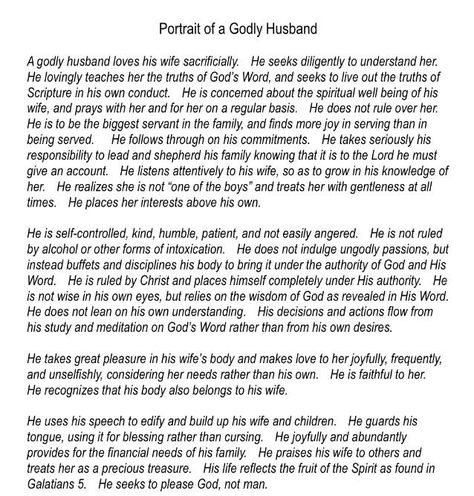 Portrait of a Godly Husband

A godly husband loves his wife sacrificially. He seeks diligently to understand her. He lovingly teaches her the truths of God's Word, and seeks to live out the truths of Scripture in his own conduct. He is concerned about the spiritual well being of his wife, and prays with her and for her on a regular basis. He does not rule over her. He is to be the biggest servant in the family, and finds more joy in serving than in being served. He follows through on his commitments. He takes seriously his responsibility to lead and shepherd his family knowing that it is to the Lord he must give an account. He listens attentively to his wife, so as to grow in his knowledge of her. He realizes she is not "one of the boys" and treats her with gentleness at all times. He places her interests above his own.

He is self-controlled, kind, humble, patient, and not easily angered. He is not ruled by alcohol or other forms of intoxication. He does not indulge ungodly passions, but instead buffets and disciplines his body to bring it under the authority of God and His Word. He is ruled by Christ and places himself completely under His authority. He is not wise in his own eyes, but relies on the wisdom of God as revealed in His Word. He does not lean on his own understanding. His decisions and actions flow from his study and meditation on God's Word rather than from his own desires.

He takes great pleasure in his wife's body and makes love to her joyfully, frequently, and unselfishly, considering her needs rather than his own. He is faithful to her. He recognizes that his body also belongs to his wife.

He uses his speech to edify and build up his wife and children. He guards his tongue, using it for blessing rather than cursing. He joyfully and abundantly provides for the financial needs of his family. He praises his wife to others and treats her as a precious treasure. His life reflects the fruit of the Spirit as found in Galatians 5. He seeks to please God, not man.